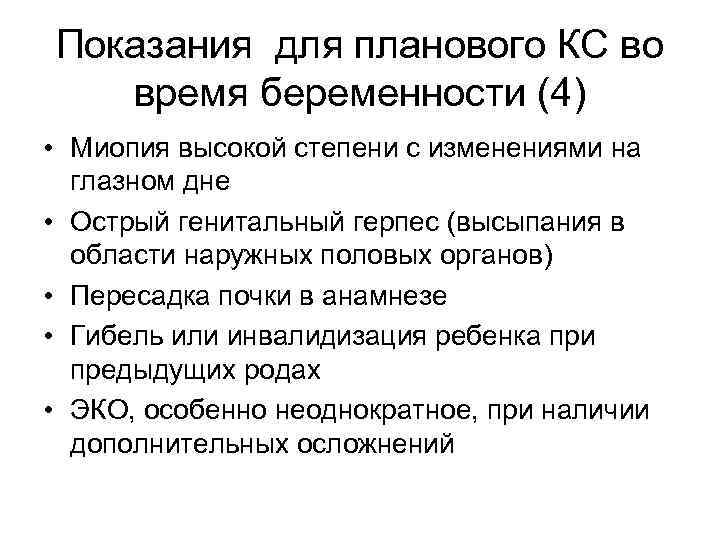 Показания для планового КС во время беременности (4)

• Миопия высокой степени с изменениями на глазном дне
• Острый генитальный герпес (высыпания в области наружных половых органов)
• Пересадка почки в анамнезе
• Гибель или инвалидизация ребенка при предыдущих родах
• ЭКО, особенно неоднократное, при наличии дополнительных осложнений